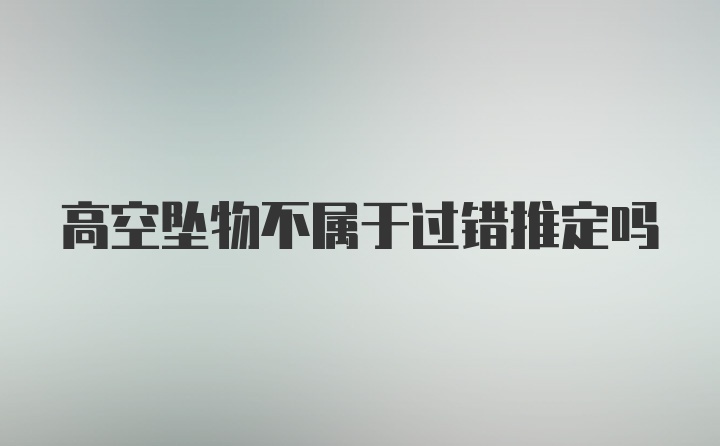 高空坠物不属于过错推定吗